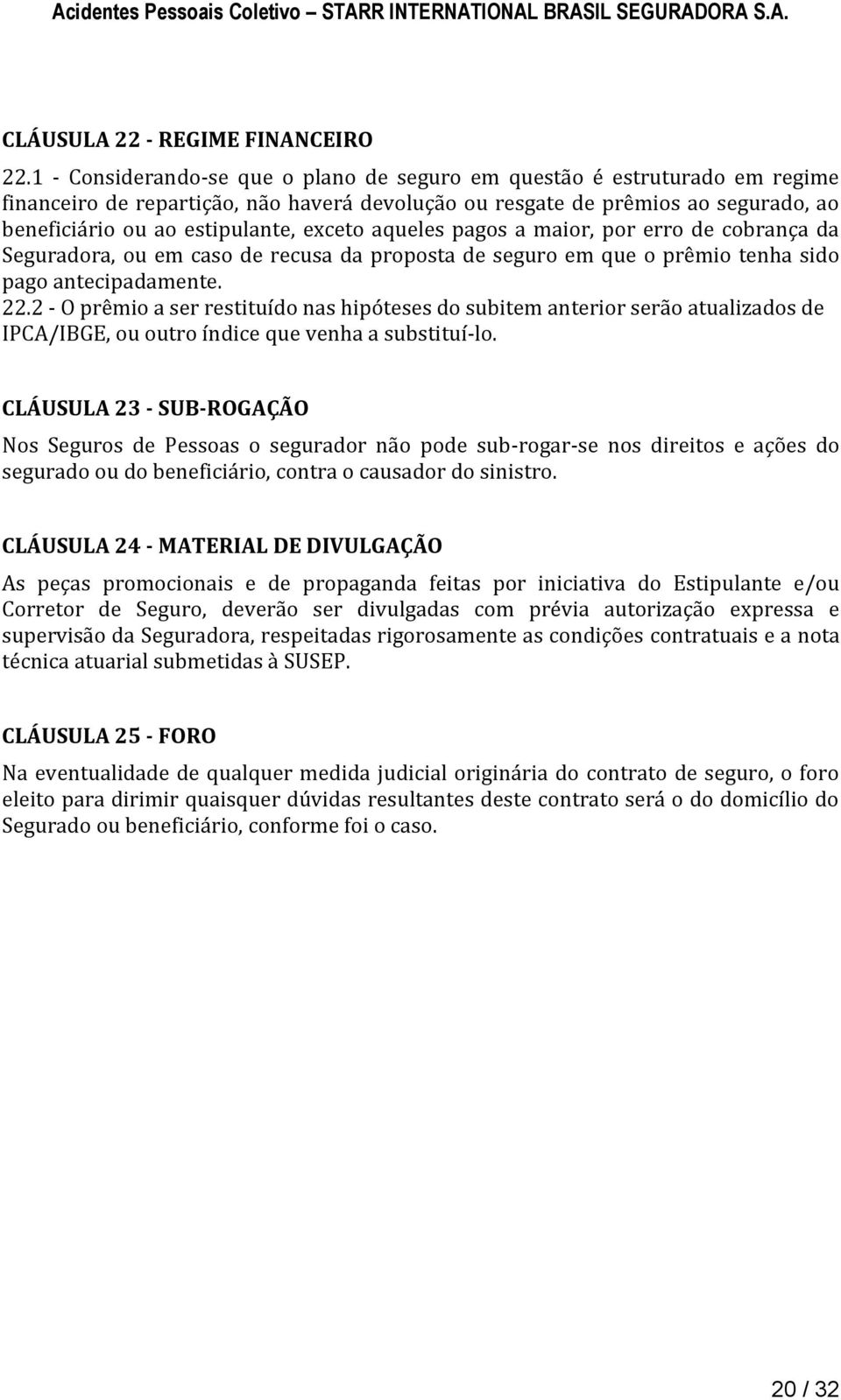 Acidentes Pessoais Coletivo – STARR INTERNATIONAL BRASIL SEGURADORA S.A.

CLÁUSULA 22 - REGIME FINANCEIRO

22.1 - Considerando-se que o plano de seguro em questão é estruturado em regime financeiro de repartição, não haverá devolução ou resgate de prêmios ao segurado, ao beneficiário ou ao estipulante, exceto aqueles pagos a maior, por erro de cobrança da Seguradora, ou em caso de recusa da proposta de seguro em que o prêmio tenha sido pago antecipadamente.
22.2 - O prêmio a ser restituído nas hipóteses do subitem anterior serão atualizados de IPCA/IBGE, ou outro índice que venha a substituí-lo.

CLÁUSULA 23 - SUB-ROGAÇÃO

Nos Seguros de Pessoas o segurador não pode sub-rogar-se nos direitos e ações do segurado ou do beneficiário, contra o causador do sinistro.

CLÁUSULA 24 - MATERIAL DE DIVULGAÇÃO

As peças promocionais e de propaganda feitas por iniciativa do Estipulante e/ou Corretor de Seguro, deverão ser divulgadas com prévia autorização expressa e supervisão da Seguradora, respeitadas rigorosamente as condições contratuais e a nota técnica atuarial submetidas à SUSEP.

CLÁUSULA 25 - FORO

Na eventualidade de qualquer medida judicial originária do contrato de seguro, o foro eleito para dirimir quaisquer dúvidas resultantes deste contrato será o do domicílio do Segurado ou beneficiário, conforme foi o caso.

20 / 32